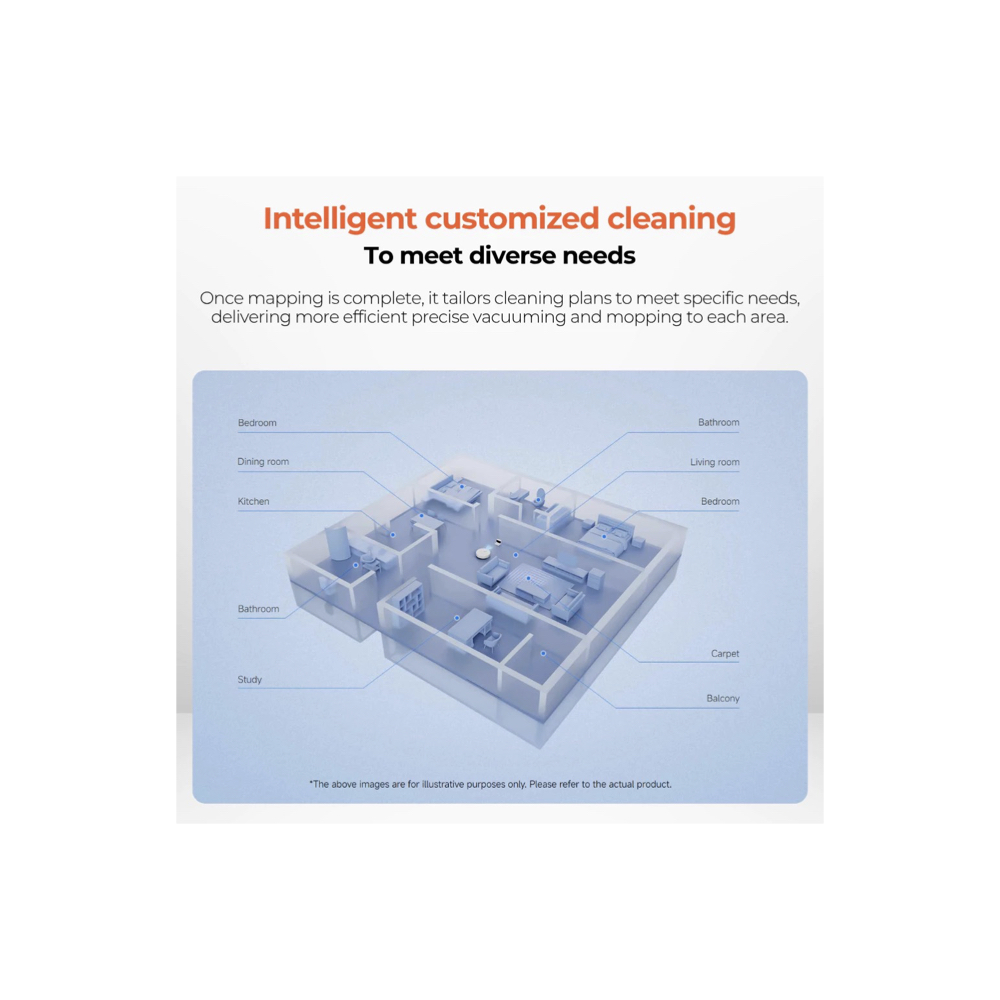 Intelligent customized cleaning
To meet diverse needs

Once mapping is complete, it tailors cleaning plans to meet specific needs, delivering more efficient precise vacuuming and mopping to each area.

Bedroom
Dining room
Kitchen
Bathroom
Study
Bathroom
Living room
Bedroom
Carpet
Balcony

*The above images are for illustrative purposes only. Please refer to the actual product.